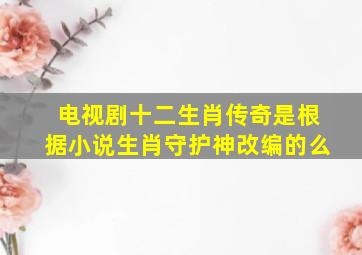 电视剧十二生肖传奇是根据小说生肖守护神改编的么